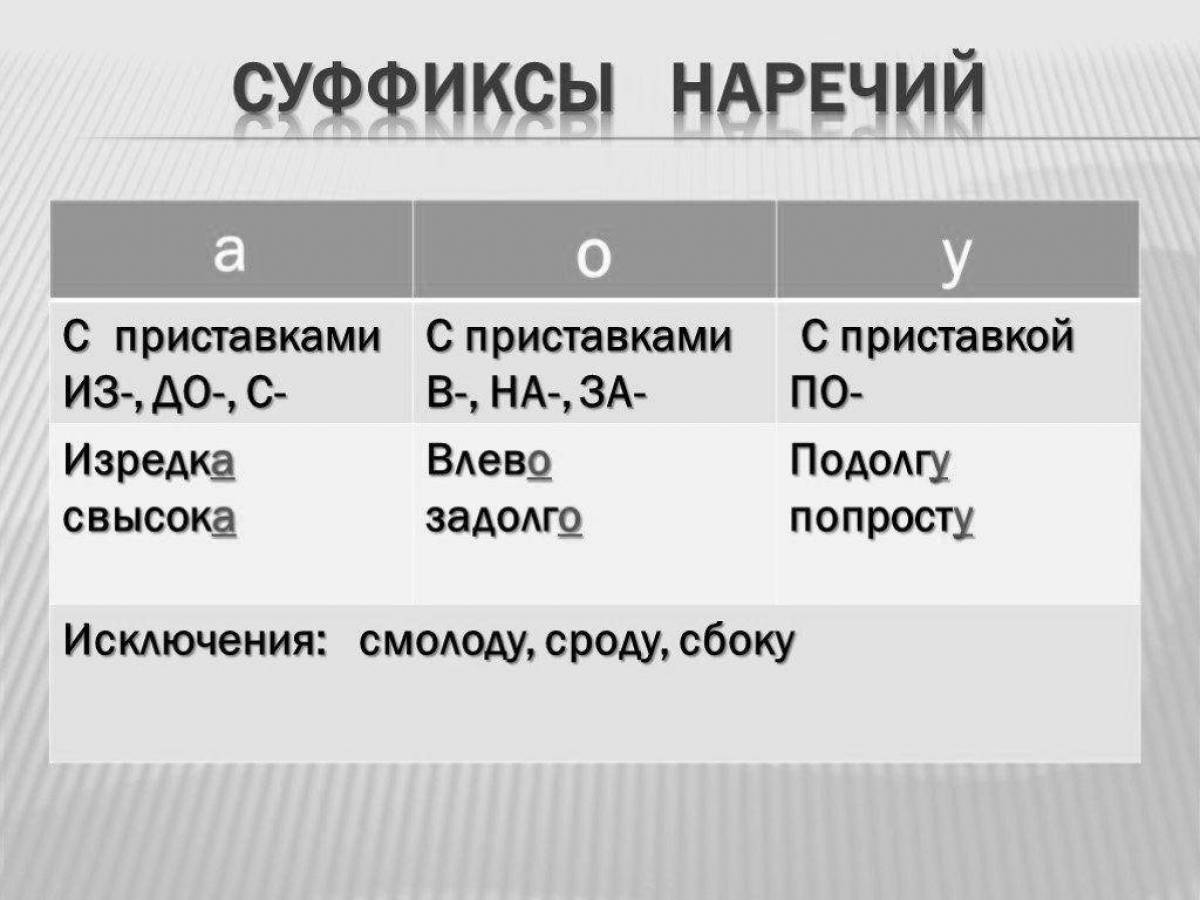 СУФФИКСЫ НАРЕЧИЙ

| а | о | у |
|---|---|---|
| С приставками ИЗ-, ДО-, С- | С приставками В-, НА-, ЗА- | С приставкой ПО- |
| Изредка свысока | Влево задолго | Подолгу попросту |
| Исключения: смолоду, сроду, сбоку | | |